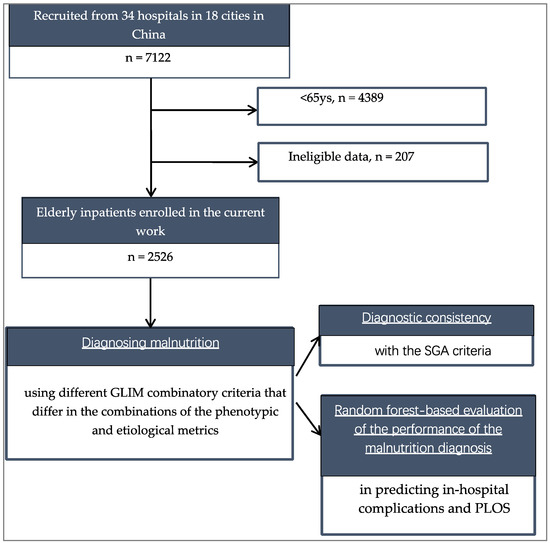 Recruited from 34 hospitals in 18 cities in China

n = 7122

<65ys, n = 4389

Ineligible data, n = 207

Elderly inpatients enrolled in the current work

n = 2526

Diagnosing malnutrition

using different GLIM combinatory criteria that differ in the combinations of the phenotypic and etiological metrics

Diagnostic consistency

with the SGA criteria

Random forest-based evaluation of the performance of the malnutrition diagnosis

in predicting in-hospital complications and PLOS